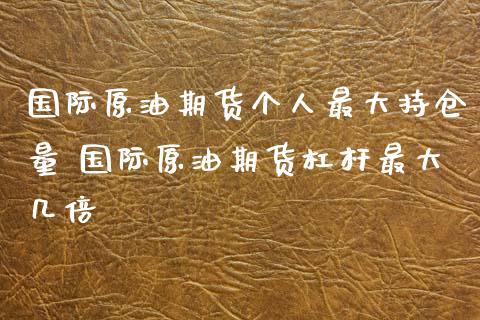 国际原油期货个人最大持仓量 国际原油期货杠杆最大几倍